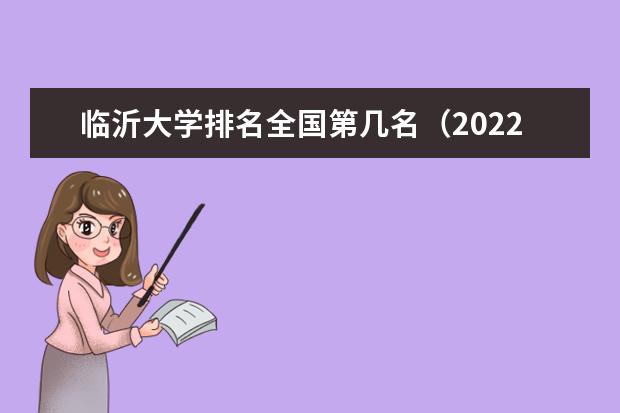 临沂大学排名全国第几名（2022